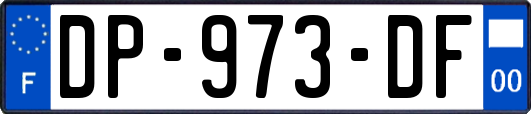 F
DP-973-DF
00